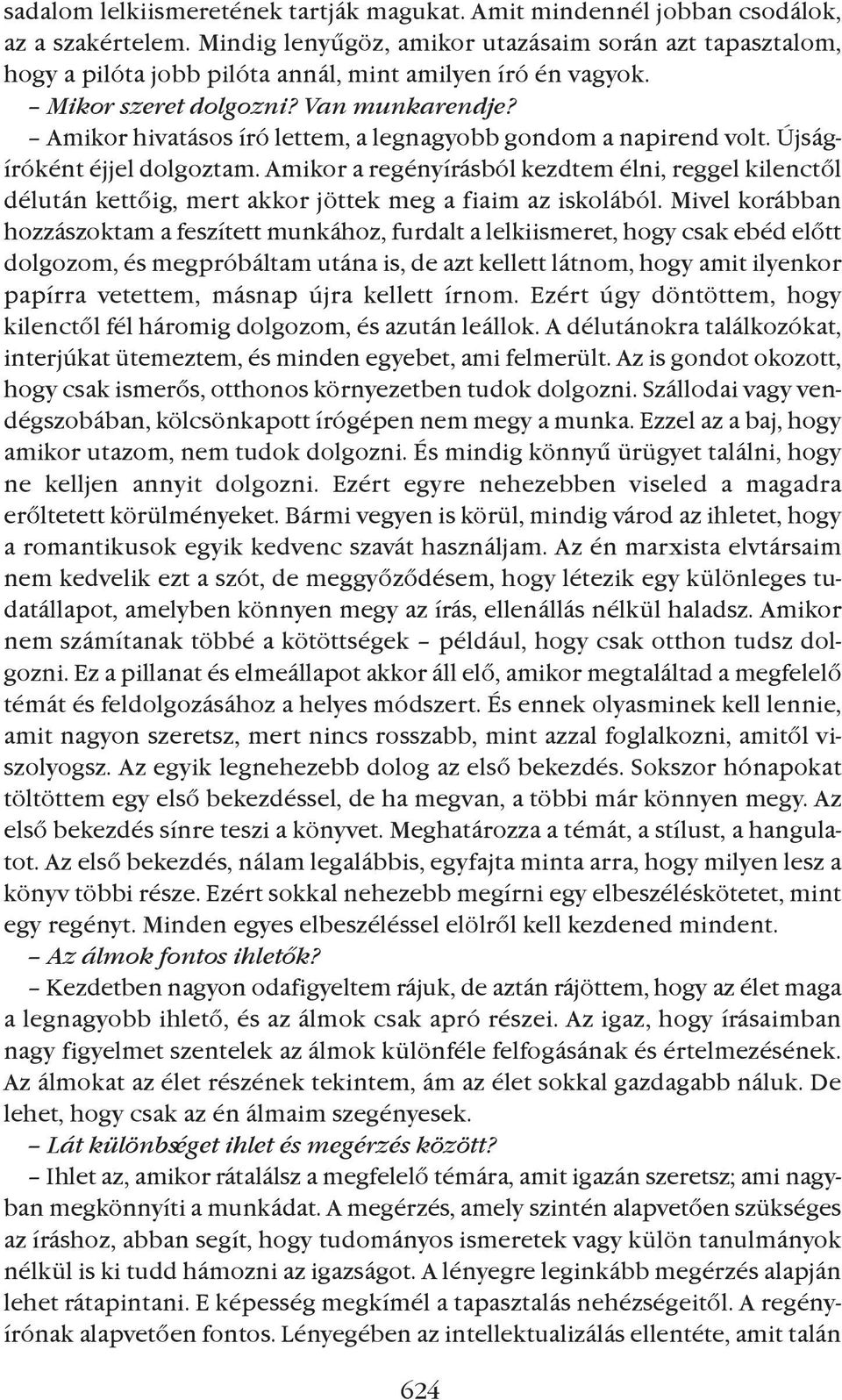 sadalom lelkiismeretének tartják magukat. Amit mindennél jobban csodálok, az a szakértelem. Mindig lenyűgöz, amikor utazásaim során azt tapasztalom, hogy a pilóta jobb pilóta annál, mint amilyen író én vagyok.
– Mikor szeret dolgozni? Van munkarendje?
– Amikor hivatásos író lettem, a legnagyobb gondom a napirend volt. Újságíróként éjjel dolgoztam. Amikor a regényírásból kezdtem élni, reggel kilenctől délután kettőig, mert akkor jöttek meg a fiaim az iskolából. Mivel korábban hozzászoktam a feszített munkához, furdalt a lelkiismeret, hogy csak ebéd előtt dolgozom, és megpróbáltam utána is, de azt kellett látnom, hogy amit ilyenkor papírra vetettem, másnap újra kellett írnom. Ezért úgy döntöttem, hogy kilenctől fél háromig dolgozom, és azután leállok. A délutánokra találkozókat, interjúkat ütemeztem, és minden egyebet, ami felmerült. Az is gondot okozott, hogy csak ismerős, otthonos környezetben tudok dolgozni. Szállodai vagy vendégszobában, kölcsönkapott írógépen nem megy a munka. Ezzel az a baj, hogy amikor utazom, nem tudok dolgozni. És mindig könnyű ürügyet találni, hogy ne kelljen annyit dolgozni. Ezért egyre nehezebben viseled a magadra erőltetett körülményeket. Bármi vegyen is körül, mindig várod az ihletet, hogy a romantikusok egyik kedvenc szavát használjam. Az én marxista elvtársaim nem kedvelik ezt a szót, de meggyőződésem, hogy létezik egy különleges tudatállapot, amelyben könnyen megy az írás, ellenállás nélkül haladsz. Amikor nem számítanak többé a kötöttségek – például, hogy csak otthon tudsz dolgozni. Ez a pillanat és elmeállapot akkor áll elő, amikor megtaláltad a megfelelő témát és feldolgozásához a helyes módszert. És ennek olyasminek kell lennie, amit nagyon szeretsz, mert nincs rosszabb, mint azzal foglalkozni, amitől viszolyogsz. Az egyik legnehezebb dolog az első bekezdés. Sokszor hónapokat töltöttem egy első bekezdéssel, de ha megvan, a többi már könnyen megy. Az első bekezdés sínre teszi a könyvet. Meghatározza a témát, a stílust, a hangulatot. Az első bekezdés, nálam legalábbis, egyfajta minta arra, hogy milyen lesz a könyv többi része. Ezért sokkal nehezebb megírni egy elbeszéléskötetet, mint egy regényt. Minden egyes elbeszéléssel elölről kell kezdened mindent.
– Az álmok fontos ihletők?
– Kezdetben nagyon odafigyeltem rájuk, de aztán rájöttem, hogy az élet maga a legnagyobb ihlető, és az álmok csak apró részei. Az igaz, hogy írásaimban nagy figyelmet szentelek az álmok különféle felfogásának és értelmezésének. Az álmokat az élet részének tekintem, ám az élet sokkal gazdagabb náluk. De lehet, hogy csak az én álmaim szegényesek.
– Lát különbséget ihlet és megérzés között?
– Ihlet az, amikor rátalálsz a megfelelő témára, amit igazán szeretsz; ami nagyban megkönnyíti a munkádat. A megérzés, amely szintén alapvetően szükséges az íráshoz, abban segít, hogy tudományos ismeretek vagy külön tanulmányok nélkül is ki tudd hámozni az igazságot. A lényegre leginkább megérzés alapján lehet rátapintani. E képesség megkímél a tapasztalás nehézségeitől. A regényírónak alapvetően fontos. Lényegében az intellektualizálás ellentéte, amit talán

624